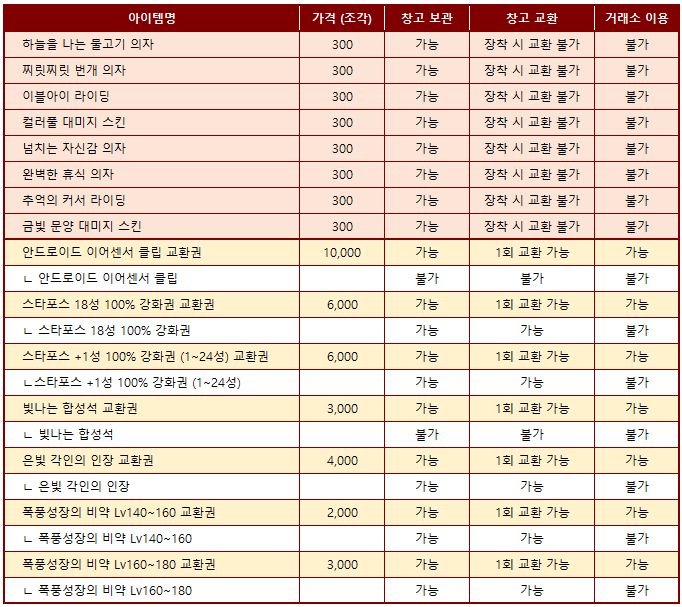 | 아이템명 | 가격 (조각) | 창고 보관 | 창고 교환 | 거래소 이용 |
|---|---|---|---|---|
| 하늘을 나는 물고기 의자 | 300 | 가능 | 장착 시 교환 불가 | 불가 |
| 찌릿찌릿 번개 의자 | 300 | 가능 | 장착 시 교환 불가 | 불가 |
| 이블아이 라이딩 | 300 | 가능 | 장착 시 교환 불가 | 불가 |
| 컬러풀 대미지 스킨 | 300 | 가능 | 장착 시 교환 불가 | 불가 |
| 넘치는 자신감 의자 | 300 | 가능 | 장착 시 교환 불가 | 불가 |
| 완벽한 휴식 의자 | 300 | 가능 | 장착 시 교환 불가 | 불가 |
| 추억의 커서 라이딩 | 300 | 가능 | 장착 시 교환 불가 | 불가 |
| 금빛 문양 대미지 스킨 | 300 | 가능 | 장착 시 교환 불가 | 불가 |
| 안드로이드 이어센서 클립 교환권 | 10,000 | 가능 | 1회 교환 가능 | 가능 |
| ㄴ 안드로이드 이어센서 클립 | | 불가 | 불가 | 불가 |
| 스타포스 18성 100% 강화권 교환권 | 6,000 | 가능 | 1회 교환 가능 | 가능 |
| ㄴ 스타포스 18성 100% 강화권 | | 가능 | 가능 | 불가 |
| 스타포스 +1성 100% 강화권 (1~24성) 교환권 | 6,000 | 가능 | 1회 교환 가능 | 가능 |
| ㄴ스타포스 +1성 100% 강화권 (1~24성) | | 가능 | 가능 | 불가 |
| 빛나는 합성석 교환권 | 3,000 | 가능 | 1회 교환 가능 | 가능 |
| ㄴ 빛나는 합성석 | | 불가 | 불가 | 불가 |
| 은빛 각인의 인장 교환권 | 4,000 | 가능 | 1회 교환 가능 | 가능 |
| ㄴ 은빛 각인의 인장 | | 가능 | 가능 | 불가 |
| 폭풍성장의 비약 Lv140~160 교환권 | 2,000 | 가능 | 1회 교환 가능 | 가능 |
| ㄴ 폭풍성장의 비약 Lv140~160 | | 가능 | 가능 | 불가 |
| 폭풍성장의 비약 Lv160~180 교환권 | 3,000 | 가능 | 1회 교환 가능 | 가능 |
| ㄴ 폭풍성장의 비약 Lv160~180 | | 가능 | 가능 | 불가 |